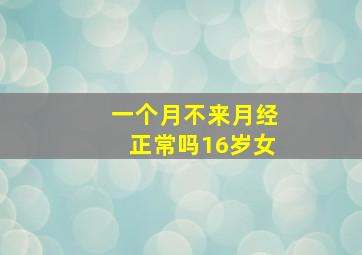 一个月不来月经
正常吗16岁女